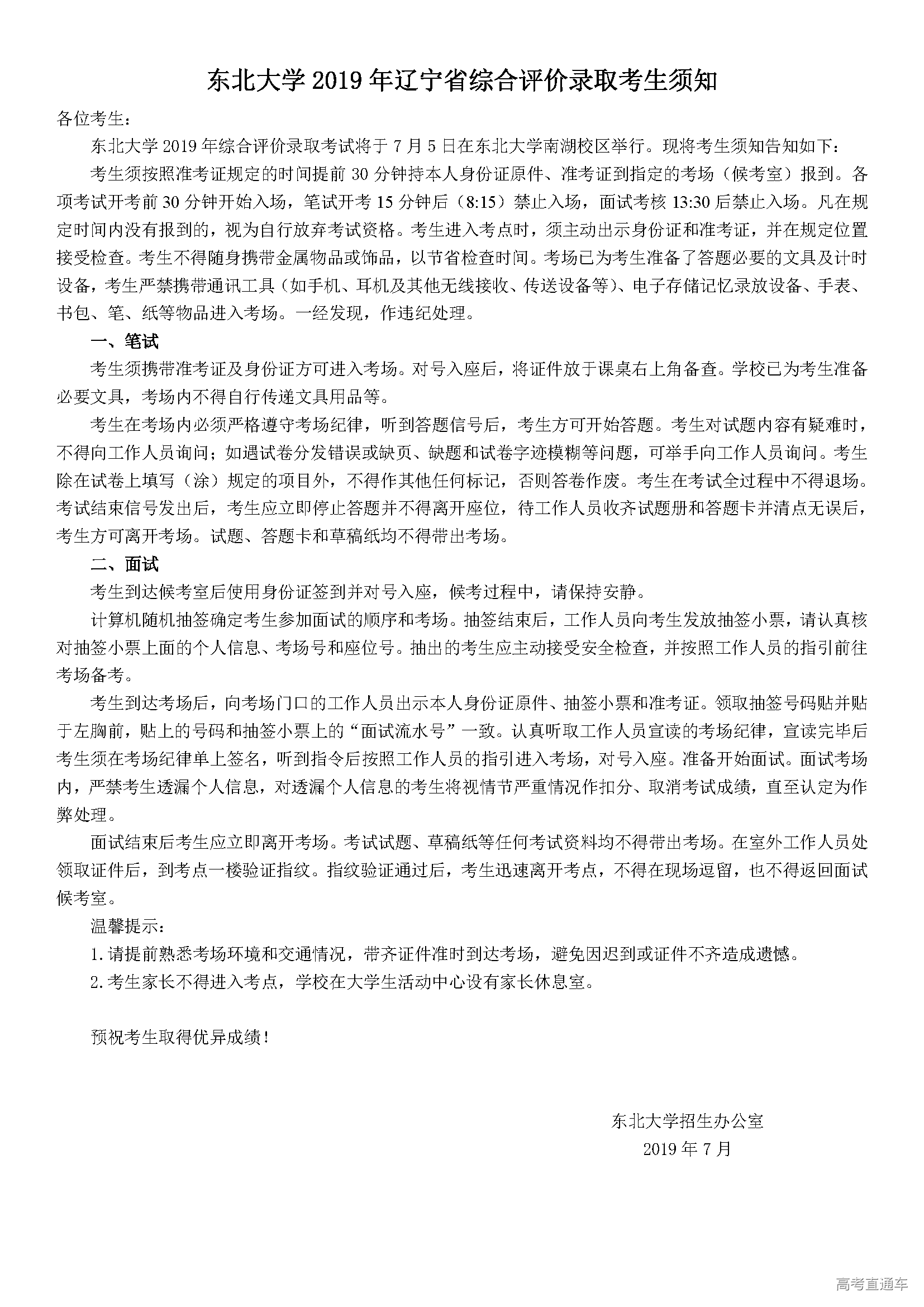 东北大学 2019 年辽宁省综合评价录取考生须知

各位考生：

东北大学 2019 年综合评价录取考试将于 7 月 5 日在东北大学南湖校区举行。现将考生须知告知如下：

考生须按照准考证规定的时间提前 30 分钟持本人身份证原件、准考证到指定的考场（候考室）报到。各项考试开考前 30 分钟开始入场，笔试开考 15 分钟后（8:15）禁止入场，面试考核 13:30 后禁止入场。凡在规定时间内没有报到的，视为自行放弃考试资格。考生进入考点时，须主动出示身份证和准考证，并在规定位置接受检查。考生不得随身携带金属物品或饰品，以节省检查时间。考场已为考生准备了答题必要的文具及计时设备，考生严禁携带通讯工具（如手机、耳机及其他无线接收、传送设备等）、电子存储记忆录放设备、手表、书包、笔、纸等物品进入考场。一经发现，作违纪处理。

一、笔试

考生须携带准考证及身份证方可进入考场。对号入座后，将证件放于课桌右上角备查。学校已为考生准备必要文具，考场内不得自行传递文具用品等。

考生在考场内必须严格遵守考场纪律，听到答题信号后，考生方可开始答题。考生对试题内容有疑难时，不得向工作人员询问；如遇试卷分发错误或缺页、缺题和试卷字迹模糊等问题，可举手向工作人员询问。考生除在试卷上填写（涂）规定的项目外，不得作其他任何标记，否则答卷作废。考生在考试全过程中不得退场。考试结束信号发出后，考生应立即停止答题并不得离开座位，待工作人员收齐试题册和答题卡并清点无误后，考生方可离开考场。试题、答题卡和草稿纸均不得带出考场。

二、面试

考生到达候考室后使用身份证签到并对号入座，候考过程中，请保持安静。

计算机随机抽签确定考生参加面试的顺序和考场。抽签结束后，工作人员向考生发放抽签小票，请认真核对抽签小票上面的个人信息、考场号和座位号。抽出的考生应主动接受安全检查，并按照工作人员的指引前往考场备考。

考生到达考场后，向考场门口的工作人员出示本人身份证原件、抽签小票和准考证。领取抽签号码贴并贴于左胸前，贴上的号码和抽签小票上的“面试流水号”一致。认真听取工作人员宣读的考场纪律，宣读完毕后考生须在考场纪律单上签名，听到指令后按照工作人员的指引进入考场，对号入座。准备开始面试。面试考场内，严禁考生透漏个人信息，对透漏个人信息的考生将视情节严重情况作扣分、取消考试成绩，直至认定为作弊处理。

面试结束后考生应立即离开考场。考试试题、草稿纸等任何考试资料均不得带出考场。在室外工作人员处领取证件后，到考点一楼验证指纹。指纹验证通过后，考生迅速离开考点，不得在现场逗留，也不得返回面试候考室。

温馨提示：

1. 请提前熟悉考场环境和交通情况，带齐证件准时到达考场，避免因迟到或证件不齐造成遗憾。

2. 考生家长不得进入考点，学校在大学生活动中心设有家长休息室。

预祝考生取得优异成绩！

东北大学招生办公室
2019 年 7 月

高考直通车